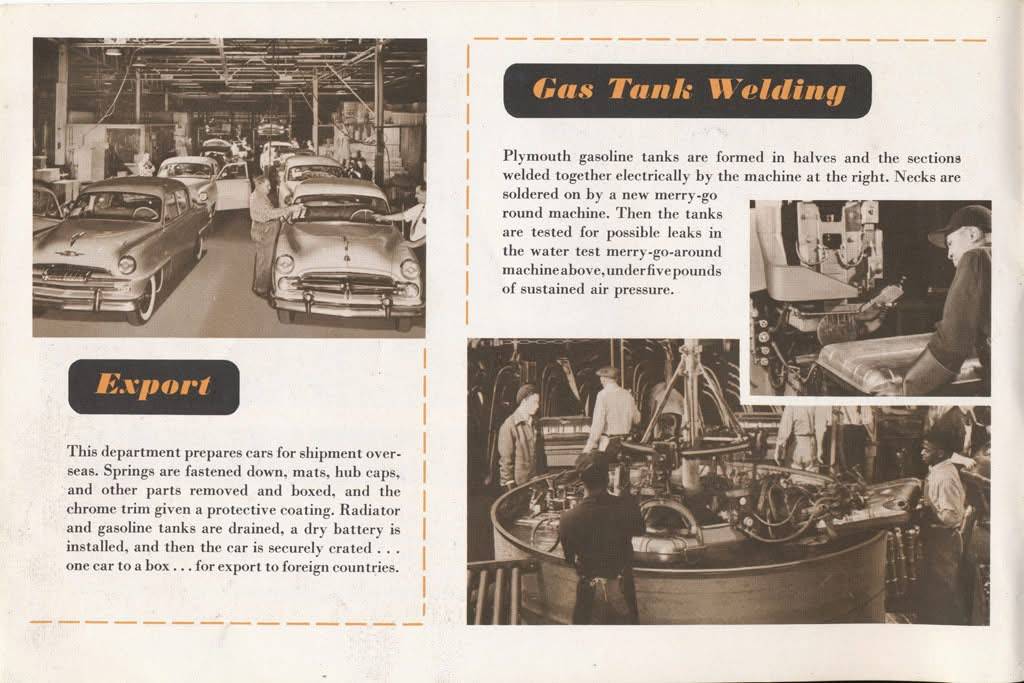 Export

This department prepares cars for shipment overseas. Springs are fastened down, mats, hub caps, and other parts removed and boxed, and the chrome trim given a protective coating. Radiator and gasoline tanks are drained, a dry battery is installed, and then the car is securely crated . . . one car to a box . . . for export to foreign countries.

Gas Tank Welding

Plymouth gasoline tanks are formed in halves and the sections welded together electrically by the machine at the right. Necks are soldered on by a new merry-go round machine. Then the tanks are tested for possible leaks in the water test merry-go-around machine above, under five pounds of sustained air pressure.